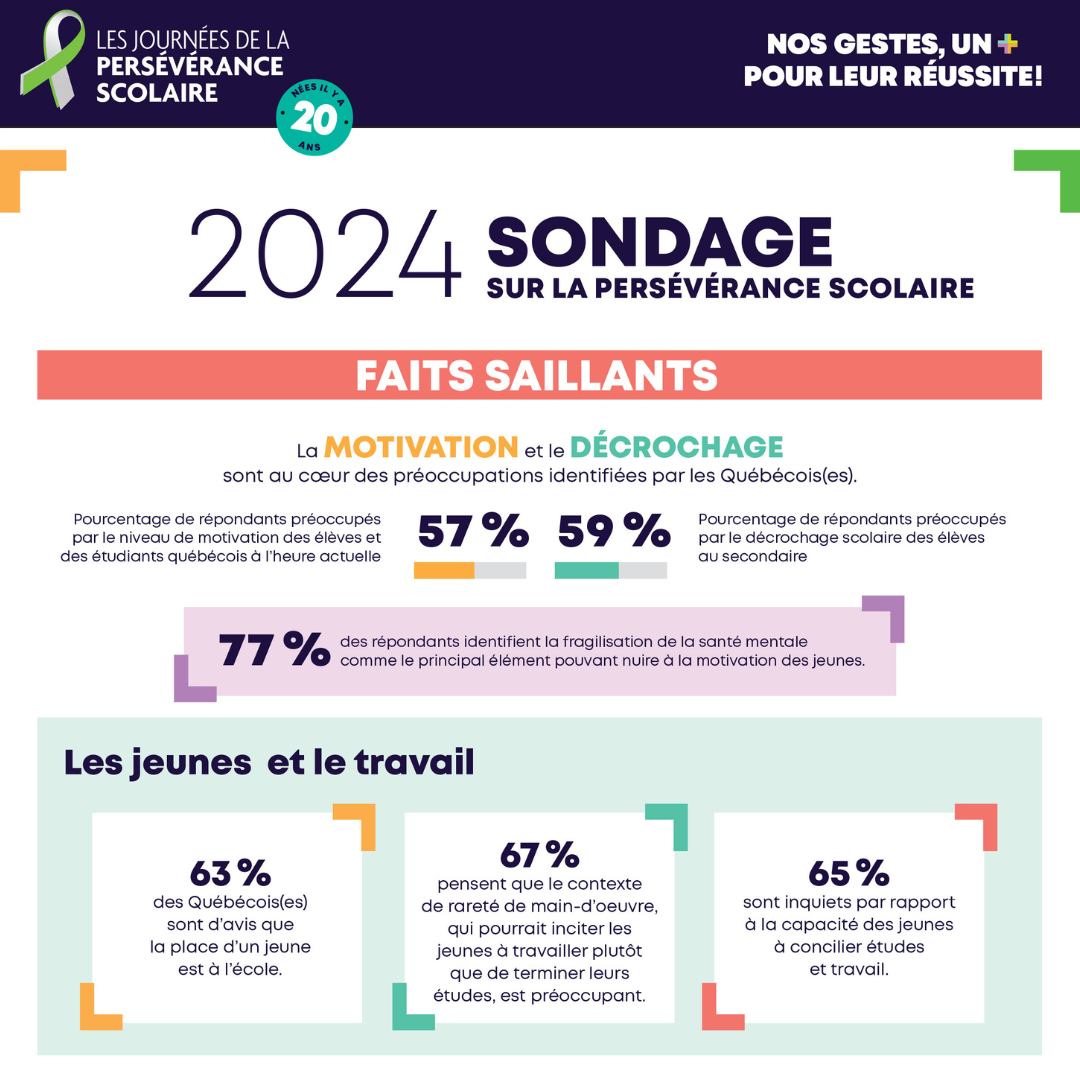 LES JOURNÉES DE LA PERSÉVÉRANCE SCOLAIRE

NÉES IL Y A 20 ANS

NOS GESTES, UN + POUR LEUR RÉUSSITE!

2024 SONDAGE SUR LA PERSÉVÉRANCE SCOLAIRE

FAITS SAILLANTS

La MOTIVATION et le DÉCROCHAGE sont au cœur des préoccupations identifiées par les Québécois(es).

Pourcentage de répondants préoccupés par le niveau de motivation des élèves et des étudiants québécois à l'heure actuelle

57 %

59 %

Pourcentage de répondants préoccupés par le décrochage scolaire des élèves au secondaire

77 % des répondants identifient la fragilisation de la santé mentale comme le principal élément pouvant nuire à la motivation des jeunes.

Les jeunes et le travail

63 %
des Québécois(es) sont d'avis que la place d'un jeune est à l'école.

67 %
pensent que le contexte de rareté de main-d'oeuvre, qui pourrait inciter les jeunes à travailler plutôt que de terminer leurs études, est préoccupant.

65 %
sont inquiets par rapport à la capacité des jeunes à concilier études et travail.